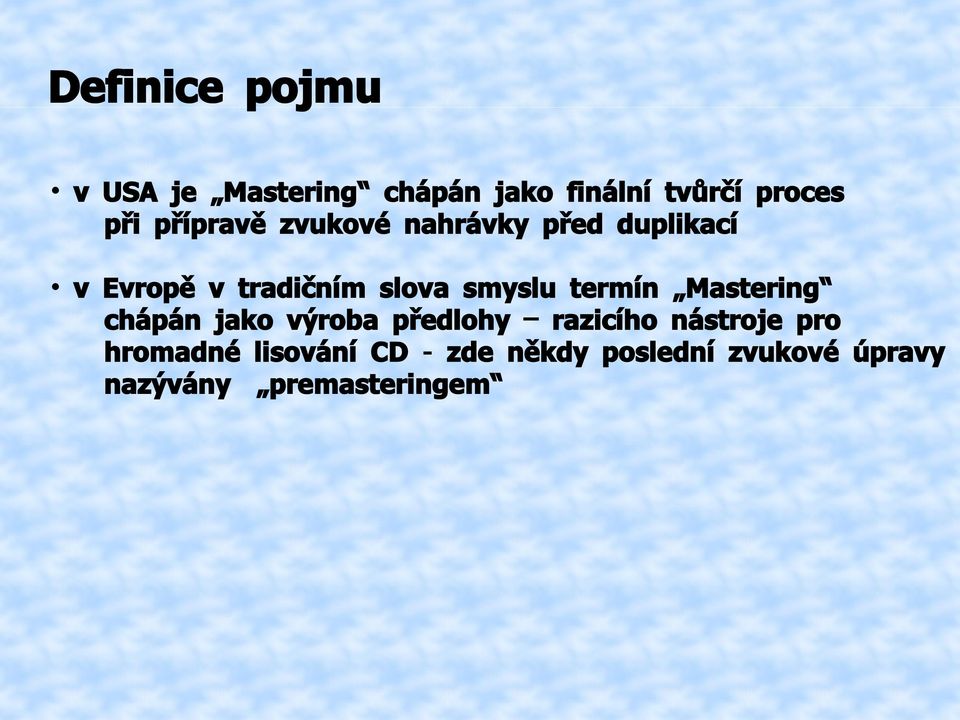 Definice pojmu

• v USA je „Mastering“ chápán jako finální tvůrčí proces při přípravě zvukové nahrávky před duplikací

• v Evropě v tradičním slova smyslu termín „Mastering“ chápán jako výroba předlohy – razicího nástroje pro hromadné lisování CD - zde někdy poslední zvukové úpravy nazývány „premasteringem“